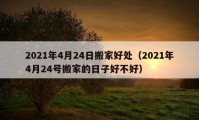 2021年4月24日搬家好处（2021年4月24号搬家的日子好不好）